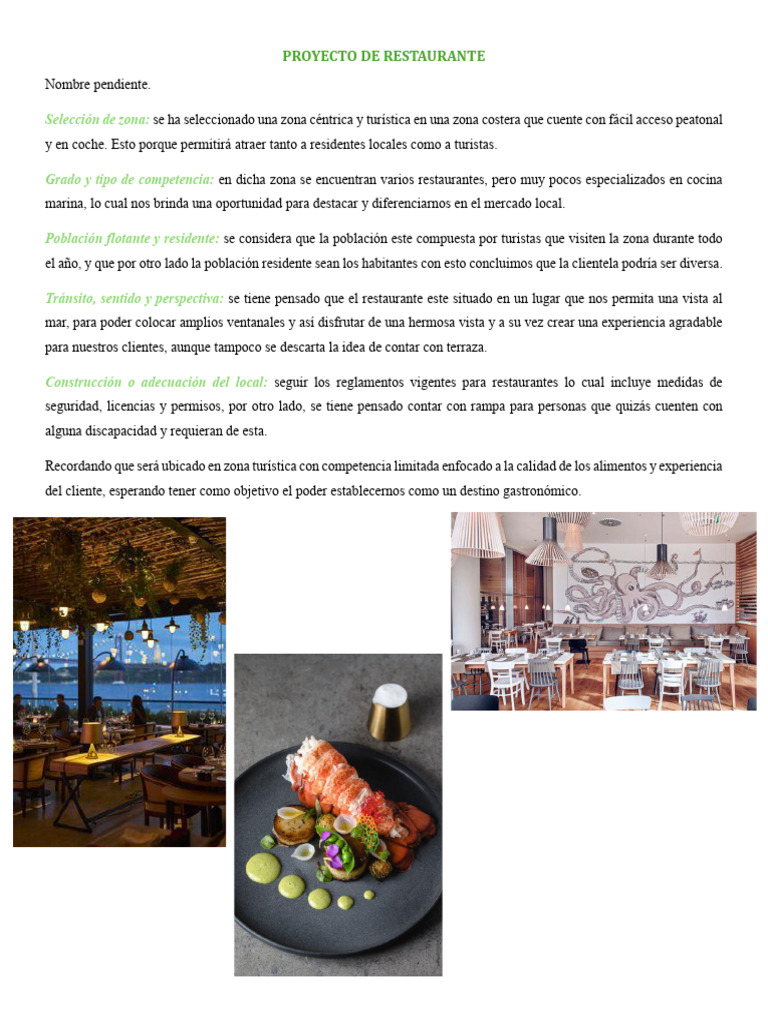 PROYECTO DE RESTAURANTE

Nombre pendiente.

Selección de zona: se ha seleccionado una zona céntrica y turística en una zona costera que cuente con fácil acceso peatonal y en coche. Esto porque permitirá atraer tanto a residentes locales como a turistas.

Grado y tipo de competencia: en dicha zona se encuentran varios restaurantes, pero muy pocos especializados en cocina marina, lo cual nos brinda una oportunidad para destacar y diferenciarnos en el mercado local.

Población flotante y residente: se considera que la población este compuesta por turistas que visiten la zona durante todo el año, y que por otro lado la población residente sean los habitantes con esto concluimos que la clientela podría ser diversa.

Tránsito, sentido y perspectiva: se tiene pensado que el restaurante este situado en un lugar que nos permita una vista al mar, para poder colocar amplios ventanales y así disfrutar de una hermosa vista y a su vez crear una experiencia agradable para nuestros clientes, aunque tampoco se descarta la idea de contar con terraza.

Construcción o adecuación del local: seguir los reglamentos vigentes para restaurantes lo cual incluye medidas de seguridad, licencias y permisos, por otro lado, se tiene pensado contar con rampa para personas que quizás cuenten con alguna discapacidad y requieran de esta.

Recordando que será ubicado en zona turística con competencia limitada enfocado a la calidad de los alimentos y experiencia del cliente, esperando tener como objetivo el poder establecernos como un destino gastronómico.